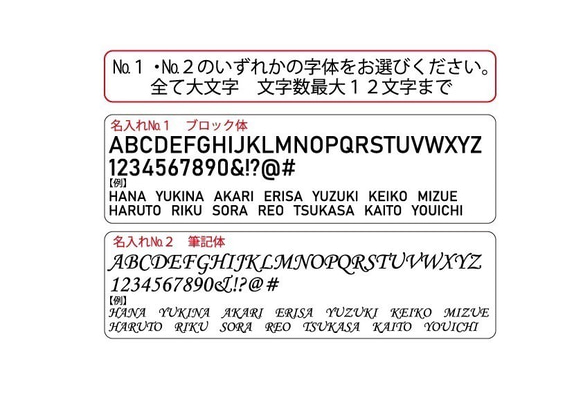 №１・№２のいずれかの字体をお選びください。
全て大文字　文字数最大１２文字まで

名入れ№１　ブロック体
ABCDEFGHIJKLMNOPQRSTUVWXYZ
1234567890&!?@#
【例】
HANA YUKINA AKARI ERISA YUZUKI KEIKO MIZUE
HARUTO RIKU SORA REO TSUKASA KAITO YOUICHI

名入れ№２　筆記体
ABCDEFGHIJKLMNOPQRSTUVWXYZ
1234567890&!?@#
【例】
HANA YUKINA AKARI ERISA YUZUKI KEIKO MIZUE
HARUTO RIKU SORA REO TSUKASA KAITO YOUICHI